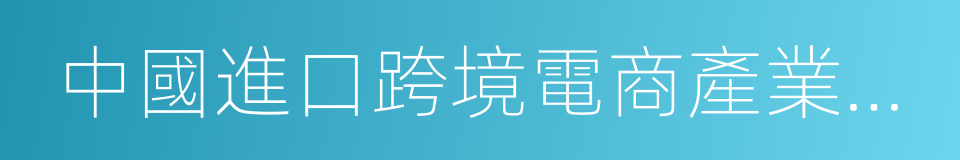 中國進口跨境電商產業...